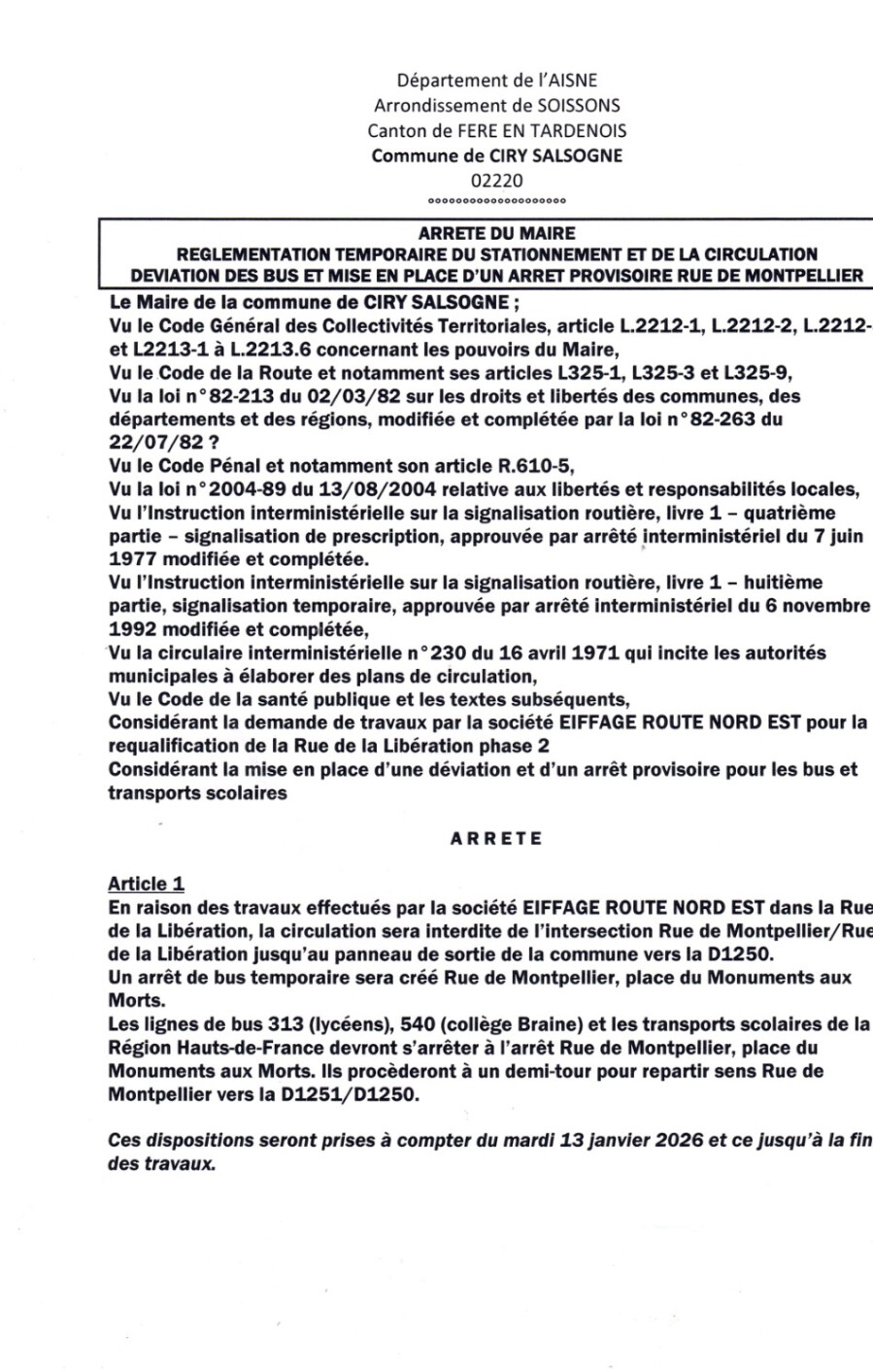 Département de l'AISNE
Arrondissement de SOISSONS
Canton de FERE EN TARDENOIS
Commune de CIRY SALSOGNE
02220
°°°°°°°°°°°°°°°°°°°°

ARRETE DU MAIRE
REGLEMENTATION TEMPORAIRE DU STATIONNEMENT ET DE LA CIRCULATION
DEVIATION DES BUS ET MISE EN PLACE D'UN ARRET PROVISOIRE RUE DE MONTPELLIER

Le Maire de la commune de CIRY SALSOGNE ;
Vu le Code Général des Collectivités Territoriales, article L.2212-1, L.2212-2, L.2212- et L2213-1 à L.2213.6 concernant les pouvoirs du Maire,
Vu le Code de la Route et notamment ses articles L325-1, L325-3 et L325-9,
Vu la loi n°82-213 du 02/03/82 sur les droits et libertés des communes, des départements et des régions, modifiée et complétée par la loi n°82-263 du 22/07/82 ?
Vu le Code Pénal et notamment son article R.610-5,
Vu la loi n°2004-89 du 13/08/2004 relative aux libertés et responsabilités locales,
Vu l'Instruction interministérielle sur la signalisation routière, livre 1 – quatrième partie – signalisation de prescription, approuvée par arrêté interministériel du 7 juin 1977 modifiée et complétée.
Vu l'Instruction interministérielle sur la signalisation routière, livre 1 – huitième partie, signalisation temporaire, approuvée par arrêté interministériel du 6 novembre 1992 modifiée et complétée,
Vu la circulaire interministérielle n°230 du 16 avril 1971 qui incite les autorités municipales à élaborer des plans de circulation,
Vu le Code de la santé publique et les textes subséquents,
Considérant la demande de travaux par la société EIFFAGE ROUTE NORD EST pour la requalification de la Rue de la Libération phase 2
Considérant la mise en place d'une déviation et d'un arrêt provisoire pour les bus et transports scolaires

ARRETE

Article 1
En raison des travaux effectués par la société EIFFAGE ROUTE NORD EST dans la Rue de la Libération, la circulation sera interdite de l'intersection Rue de Montpellier/Rue de la Libération jusqu'au panneau de sortie de la commune vers la D1250.
Un arrêt de bus temporaire sera créé Rue de Montpellier, place du Monuments aux Morts.
Les lignes de bus 313 (lycéens), 540 (collège Braine) et les transports scolaires de la Région Hauts-de-France devront s'arrêter à l'arrêt Rue de Montpellier, place du Monuments aux Morts. Ils procèderont à un demi-tour pour repartir sens Rue de Montpellier vers la D1251/D1250.

Ces dispositions seront prises à compter du mardi 13 janvier 2026 et ce jusqu'à la fin des travaux.